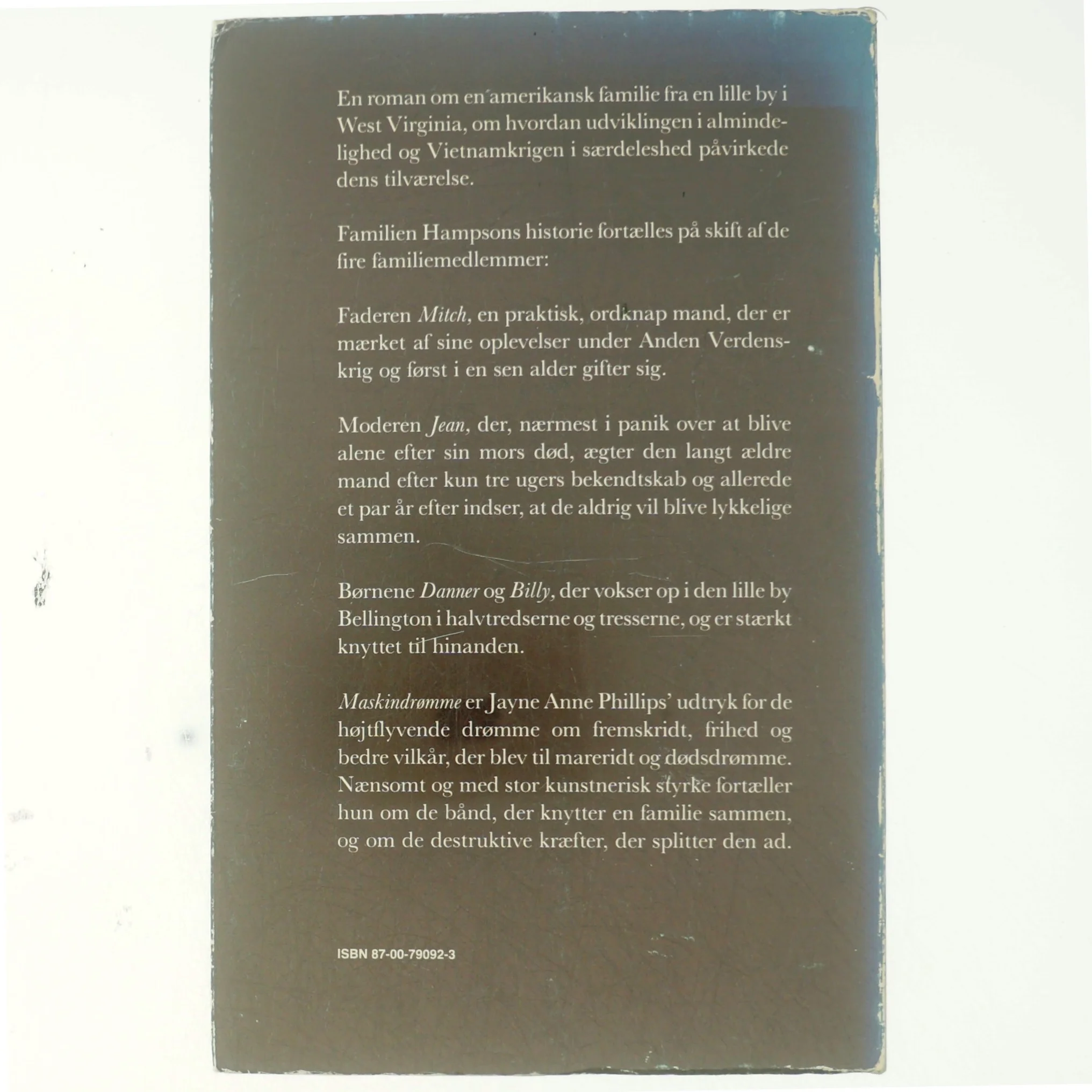 En roman om en amerikansk familie fra en lille by i West Virginia, om hvordan udviklingen i almindelighed og Vietnamkrigen i særdeleshed påvirkede dens tilværelse.

Familien Hampsons historie fortælles på skift af de fire familiemedlemmer:

Faderen Mitch, en praktisk, ordknap mand, der er mærket af sine oplevelser under Anden Verdenskrig og først i en sen alder gifter sig.

Moderen Jean, der, nærmest i panik over at blive alene efter sin mors død, ægter den langt ældre mand efter kun tre ugers bekendtskab og allerede et par år efter indser, at de aldrig vil blive lykkelige sammen.

Børnene Danner og Billy, der vokser op i den lille by Bellington i halvtredserne og tresserne, og er stærkt knyttet til hinanden.

Maskindrømme er Jayne Anne Phillips' udtryk for de højtflyvende drømme om fremskridt, frihed og bedre vilkår, der blev til mareridt og dødsdrømme. Nænsomt og med stor kunstnerisk styrke fortæller hun om de bånd, der knytter en familie sammen, og om de destruktive kræfter, der splitter den ad.

ISBN 87-00-79092-3